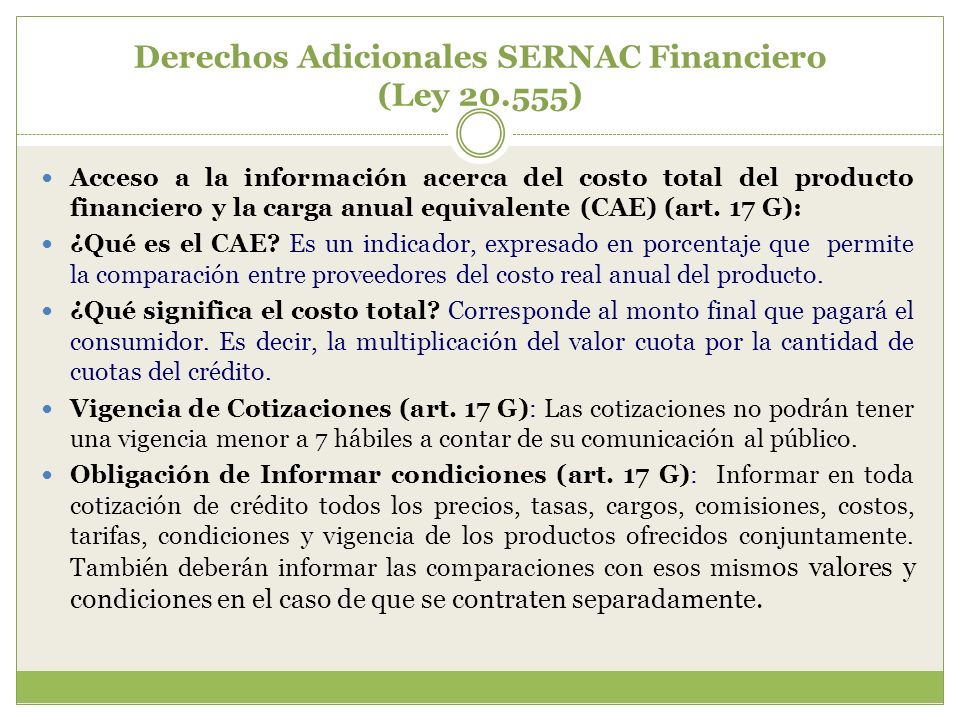 Derechos Adicionales SERNAC Financiero (Ley 20.555)

Acceso a la información acerca del costo total del producto financiero y la carga anual equivalente (CAE) (art. 17 G):

¿Qué es el CAE? Es un indicador, expresado en porcentaje que permite la comparación entre proveedores del costo real anual del producto.

¿Qué significa el costo total? Corresponde al monto final que pagará el consumidor. Es decir, la multiplicación del valor cuota por la cantidad de cuotas del crédito.

Vigencia de Cotizaciones (art. 17 G): Las cotizaciones no podrán tener una vigencia menor a 7 hábiles a contar de su comunicación al público.

Obligación de Informar condiciones (art. 17 G): Informar en toda cotización de crédito todos los precios, tasas, cargos, comisiones, costos, tarifas, condiciones y vigencia de los productos ofrecidos conjuntamente. También deberán informar las comparaciones con esos mismos valores y condiciones en el caso de que se contraten separadamente.